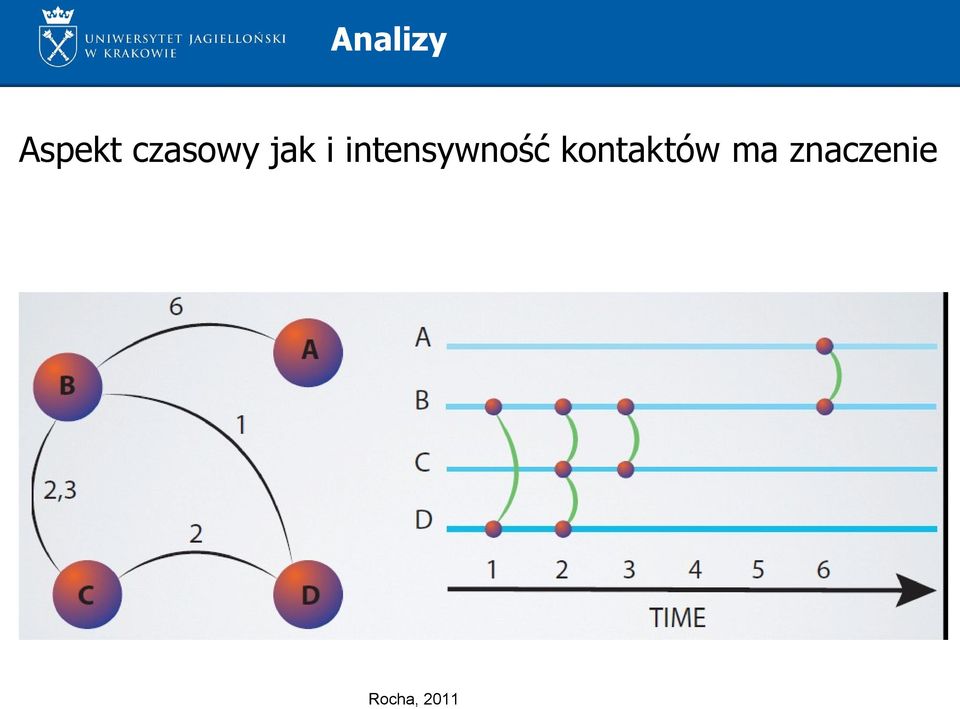 UNIWERSYTET JAGIELLOŃSKI
W KRAKOWIE

Analizy

Aspekt czasowy jak i intensywność kontaktów ma znaczenie

6
A
B
1
2,3
2
C
D

A
B
C
D
1 2 3 4 5 6
TIME

Rocha, 2011